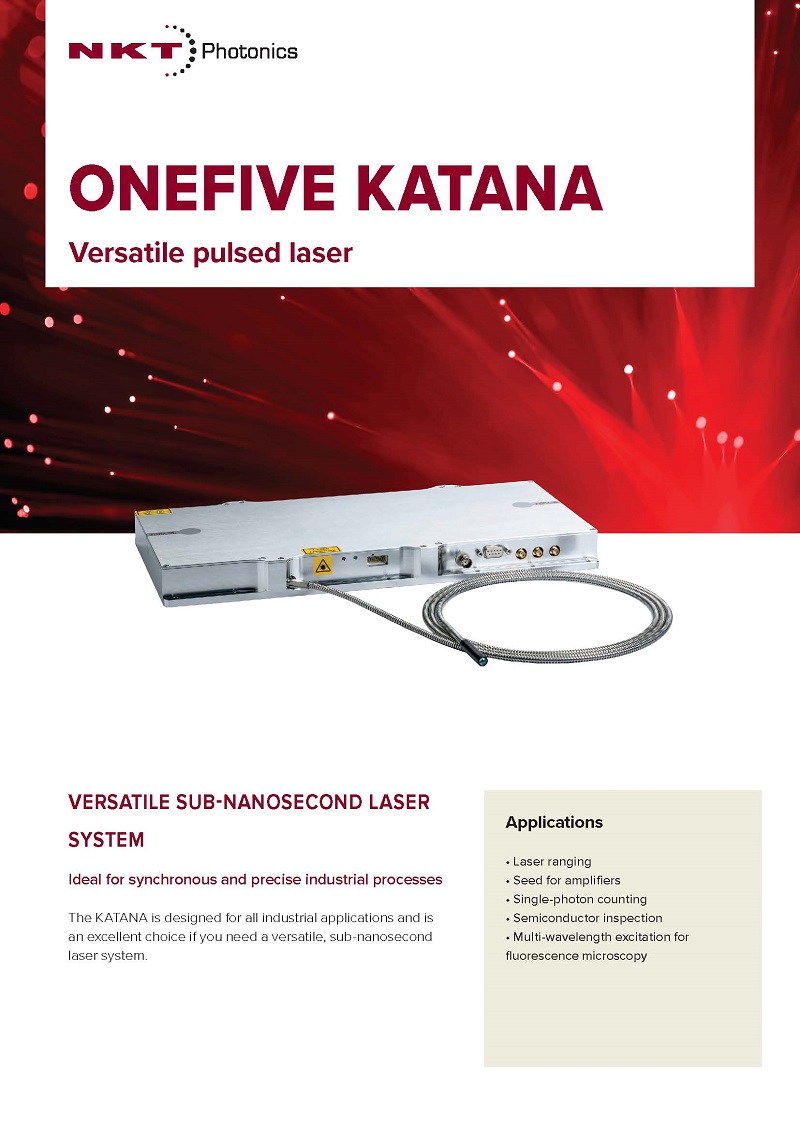 NKT Photonics

ONEFIVE KATANA

Versatile pulsed laser

VERSATILE SUB-NANOSECOND LASER SYSTEM

Ideal for synchronous and precise industrial processes

The KATANA is designed for all industrial applications and is an excellent choice if you need a versatile, sub-nanosecond laser system.

Applications

• Laser ranging
• Seed for amplifiers
• Single-photon counting
• Semiconductor inspection
• Multi-wavelength excitation for fluorescence microscopy